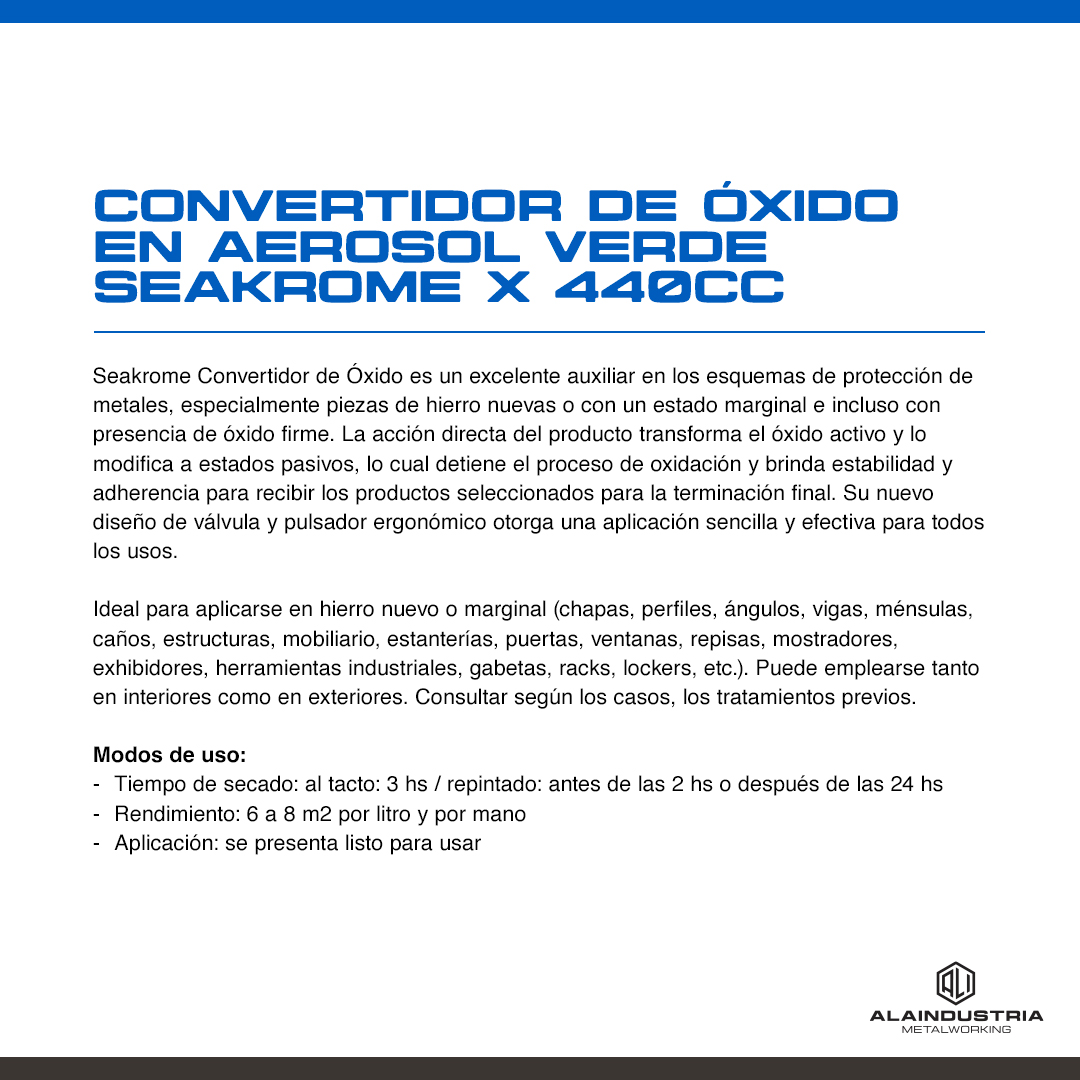 CONVERTIDOR DE ÓXIDO EN AEROSOL VERDE SEAKROME X 440CC

Seakrome Convertidor de Óxido es un excelente auxiliar en los esquemas de protección de metales, especialmente piezas de hierro nuevas o con un estado marginal e incluso con presencia de óxido firme. La acción directa del producto transforma el óxido activo y lo modifica a estados pasivos, lo cual detiene el proceso de oxidación y brinda estabilidad y adherencia para recibir los productos seleccionados para la terminación final. Su nuevo diseño de válvula y pulsador ergonómico otorga una aplicación sencilla y efectiva para todos los usos.

Ideal para aplicarse en hierro nuevo o marginal (chapas, perfiles, ángulos, vigas, ménsulas, caños, estructuras, mobiliario, estanterías, puertas, ventanas, repisas, mostradores, exhibidores, herramientas industriales, gabetas, racks, lockers, etc.). Puede emplearse tanto en interiores como en exteriores. Consultar según los casos, los tratamientos previos.

Modos de uso:
- Tiempo de secado: al tacto: 3 hs / repintado: antes de las 2 hs o después de las 24 hs
- Rendimiento: 6 a 8 m2 por litro y por mano
- Aplicación: se presenta listo para usar

ALI
ALAINDUSTRIA
METALWORKING